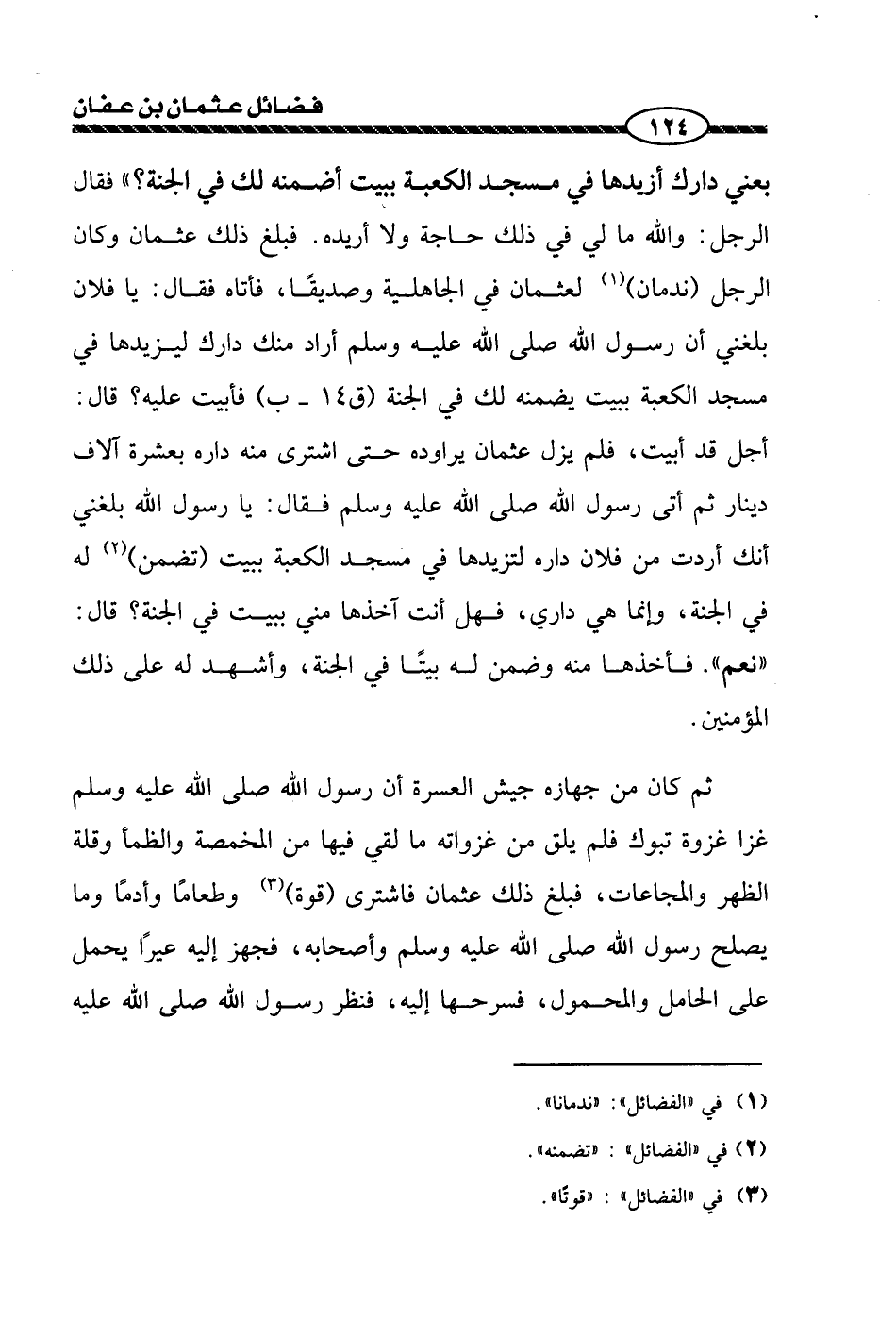 فضائل عثمان بن عفان

١٢٤

بعني دارك أزيدها في مسجد الكعبة ببيت أضمنه لك في الجنة؟» فقال الرجل: والله ما لي في ذلك حاجة ولا أريده. فبلغ ذلك عثمان وكان الرجل (ندمان)$^{(١)}$ لعثمان في الجاهلية وصديقًا، فأتاه فقال: يا فلان بلغني أن رسول الله صلى الله عليه وسلم أراد منك دارك ليزيدها في مسجد الكعبة ببيت يضمنه لك في الجنة (ق١٤ ـ ب) فأبيت عليه؟ قال: أجل قد أبيت، فلم يزل عثمان يراوده حتى اشترى منه داره بعشرة آلاف دينار ثم أتى رسول الله صلى الله عليه وسلم فقال: يا رسول الله بلغني أنك أردت من فلان داره لتزيدها في مسجد الكعبة ببيت (تضمن)$^{(٢)}$ له في الجنة، وإنما هي داري، فهل أنت آخذها مني ببيت في الجنة؟ قال: «نعم». فأخذها منه وضمن له بيتًا في الجنة، وأشهد له على ذلك المؤمنين.

ثم كان من جهازه جيش العسرة أن رسول الله صلى الله عليه وسلم غزا غزوة تبوك فلم يلق من غزواته ما لقي فيها من المخمصة والظمأ وقلة الظهر والمجاعات، فبلغ ذلك عثمان فاشترى (قوة)$^{(٣)}$ وطعامًا وأدمًا وما يصلح رسول الله صلى الله عليه وسلم وأصحابه، فجهز إليه عيرًا يحمل على الحامل والمحمول، فسرحها إليه، فنظر رسول الله صلى الله عليه

(١) في «الفضائل»: «ندمانا».
(٢) في «الفضائل» : «تضمنه».
(٣) في «الفضائل» : «قوتًا».